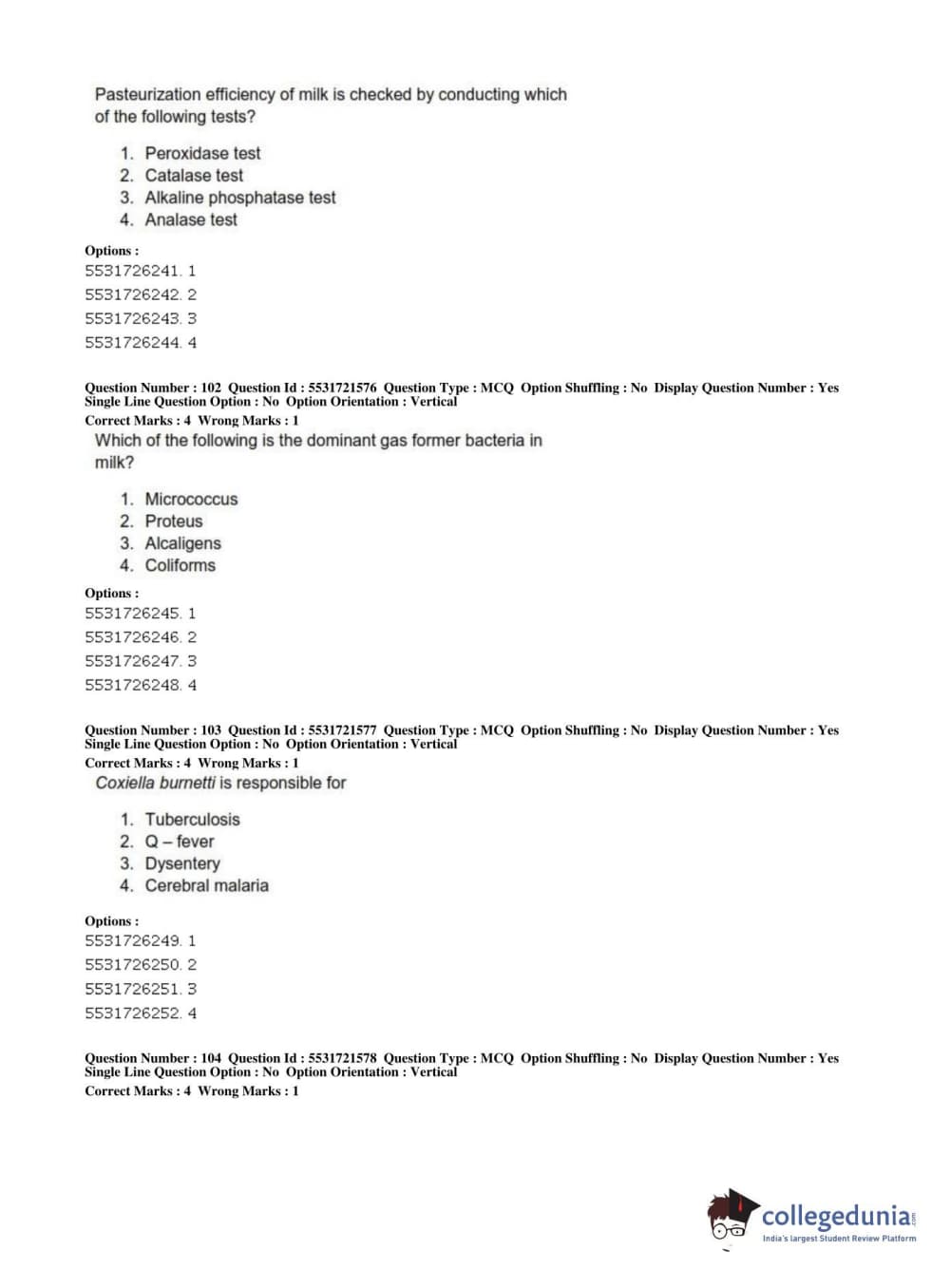 Pasteurization efficiency of milk is checked by conducting which of the following tests?

1. Peroxidase test
2. Catalase test
3. Alkaline phosphatase test
4. Analase test

Options :
5531726241. 1
5531726242. 2
5531726243. 3
5531726244. 4

Question Number : 102 Question Id : 5531721576 Question Type : MCQ Option Shuffling : No Display Question Number : Yes Single Line Question Option : No Option Orientation : Vertical
Correct Marks : 4 Wrong Marks : 1
Which of the following is the dominant gas former bacteria in milk?

1. Micrococcus
2. Proteus
3. Alcaligens
4. Coliforms

Options :
5531726245. 1
5531726246. 2
5531726247. 3
5531726248. 4

Question Number : 103 Question Id : 5531721577 Question Type : MCQ Option Shuffling : No Display Question Number : Yes Single Line Question Option : No Option Orientation : Vertical
Correct Marks : 4 Wrong Marks : 1
Coxiella burnetti is responsible for

1. Tuberculosis
2. Q – fever
3. Dysentery
4. Cerebral malaria

Options :
5531726249. 1
5531726250. 2
5531726251. 3
5531726252. 4

Question Number : 104 Question Id : 5531721578 Question Type : MCQ Option Shuffling : No Display Question Number : Yes Single Line Question Option : No Option Orientation : Vertical
Correct Marks : 4 Wrong Marks : 1

collegedunia.com
India's largest Student Review Platform